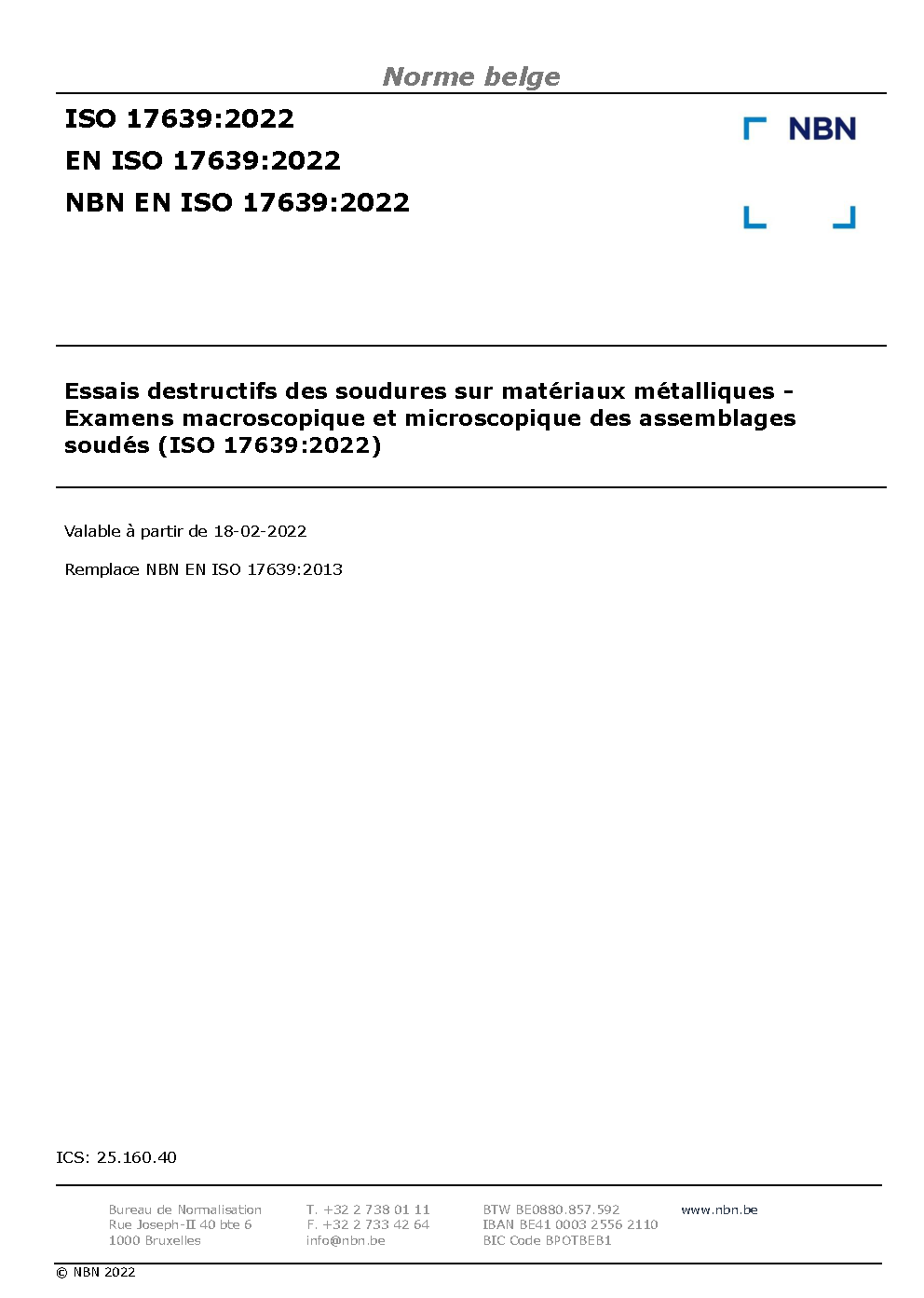 Norme belge

ISO 17639:2022
EN ISO 17639:2022
NBN EN ISO 17639:2022

NBN

Essais destructifs des soudures sur matériaux métalliques - Examens macroscopique et microscopique des assemblages soudés (ISO 17639:2022)

Valable à partir de 18-02-2022

Remplace NBN EN ISO 17639:2013

ICS: 25.160.40

Bureau de Normalisation
Rue Joseph-II 40 bte 6
1000 Bruxelles

T. +32 2 738 01 11
F. +32 2 733 42 64
info@nbn.be

BTW BE0880.857.592
IBAN BE41 0003 2556 2110
BIC Code BPOTBEB1

www.nbn.be

© NBN 2022